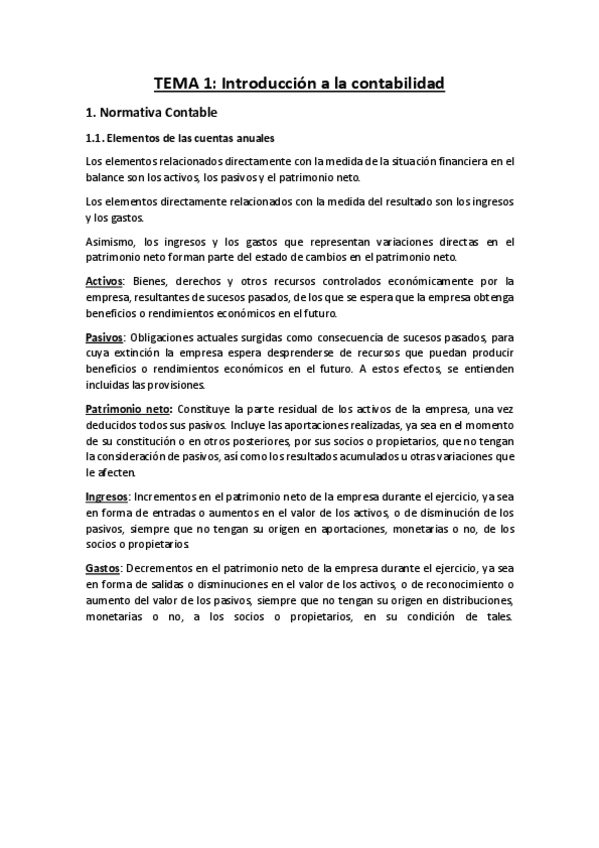 TEMA 1: Introducción a la contabilidad

1. Normativa Contable

1.1. Elementos de las cuentas anuales

Los elementos relacionados directamente con la medida de la situación financiera en el balance son los activos, los pasivos y el patrimonio neto.

Los elementos directamente relacionados con la medida del resultado son los ingresos y los gastos.

Asimismo, los ingresos y los gastos que representan variaciones directas en el patrimonio neto forman parte del estado de cambios en el patrimonio neto.

Activos: Bienes, derechos y otros recursos controlados económicamente por la empresa, resultantes de sucesos pasados, de los que se espera que la empresa obtenga beneficios o rendimientos económicos en el futuro.

Pasivos: Obligaciones actuales surgidas como consecuencia de sucesos pasados, para cuya extinción la empresa espera desprenderse de recursos que puedan producir beneficios o rendimientos económicos en el futuro. A estos efectos, se entienden incluidas las provisiones.

Patrimonio neto: Constituye la parte residual de los activos de la empresa, una vez deducidos todos sus pasivos. Incluye las aportaciones realizadas, ya sea en el momento de su constitución o en otros posteriores, por sus socios o propietarios, que no tengan la consideración de pasivos, así como los resultados acumulados u otras variaciones que le afecten.

Ingresos: Incrementos en el patrimonio neto de la empresa durante el ejercicio, ya sea en forma de entradas o aumentos en el valor de los activos, o de disminución de los pasivos, siempre que no tengan su origen en aportaciones, monetarias o no, de los socios o propietarios.

Gastos: Decrementos en el patrimonio neto de la empresa durante el ejercicio, ya sea en forma de salidas o disminuciones en el valor de los activos, o de reconocimiento o aumento del valor de los pasivos, siempre que no tengan su origen en distribuciones, monetarias o no, a los socios o propietarios, en su condición de tales.